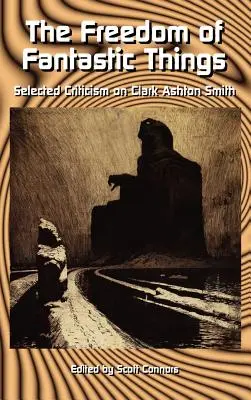 The Freedom of Fantastic Things

Selected Criticism on Clark Ashton Smith

Edited by Scott Connors